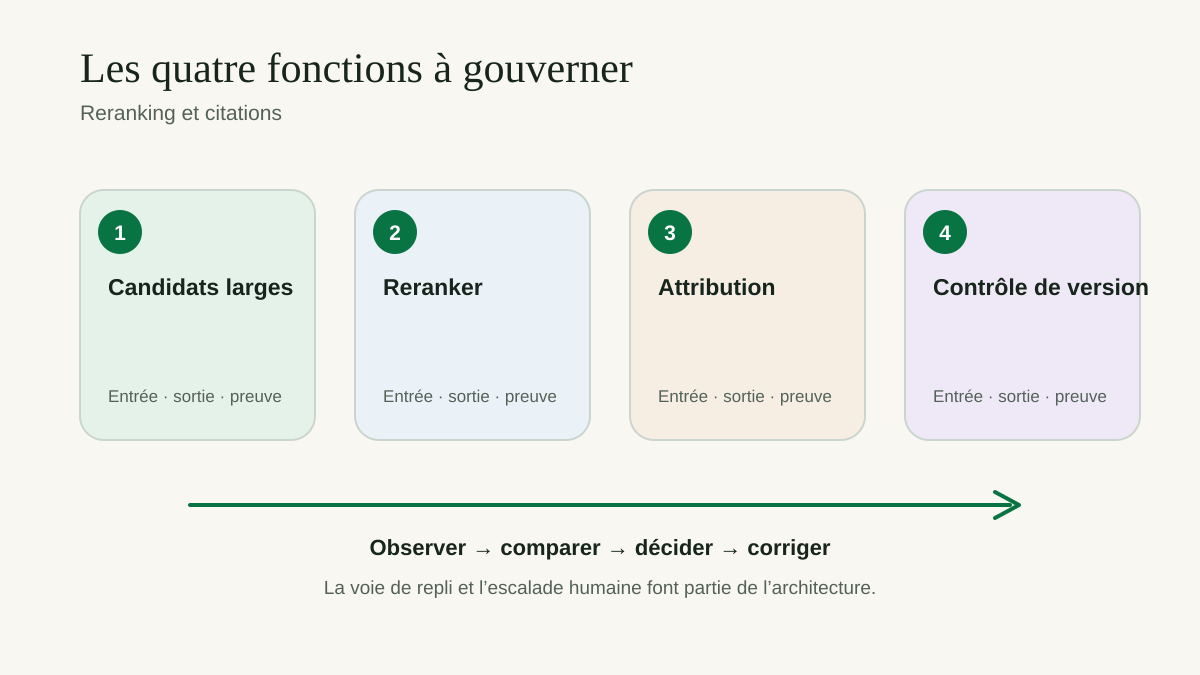 Les quatre fonctions à gouverner

Reranking et citations

1

Candidats larges

Entrée · sortie · preuve

2

Reranker

Entrée · sortie · preuve

3

Attribution

Entrée · sortie · preuve

4

Contrôle de version

Entrée · sortie · preuve

Observer → comparer → décider → corriger

La voie de repli et l'escalade humaine font partie de l'architecture.